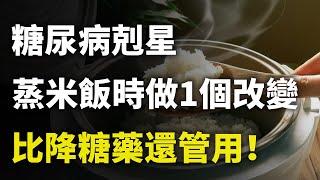 糖尿病剋星
蒸米飯時做1個改變
比降糖藥還管用！